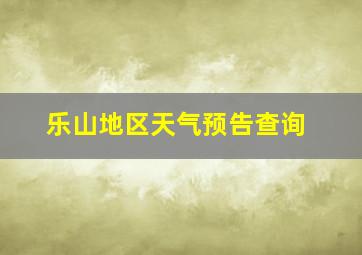 乐山地区天气预告查询